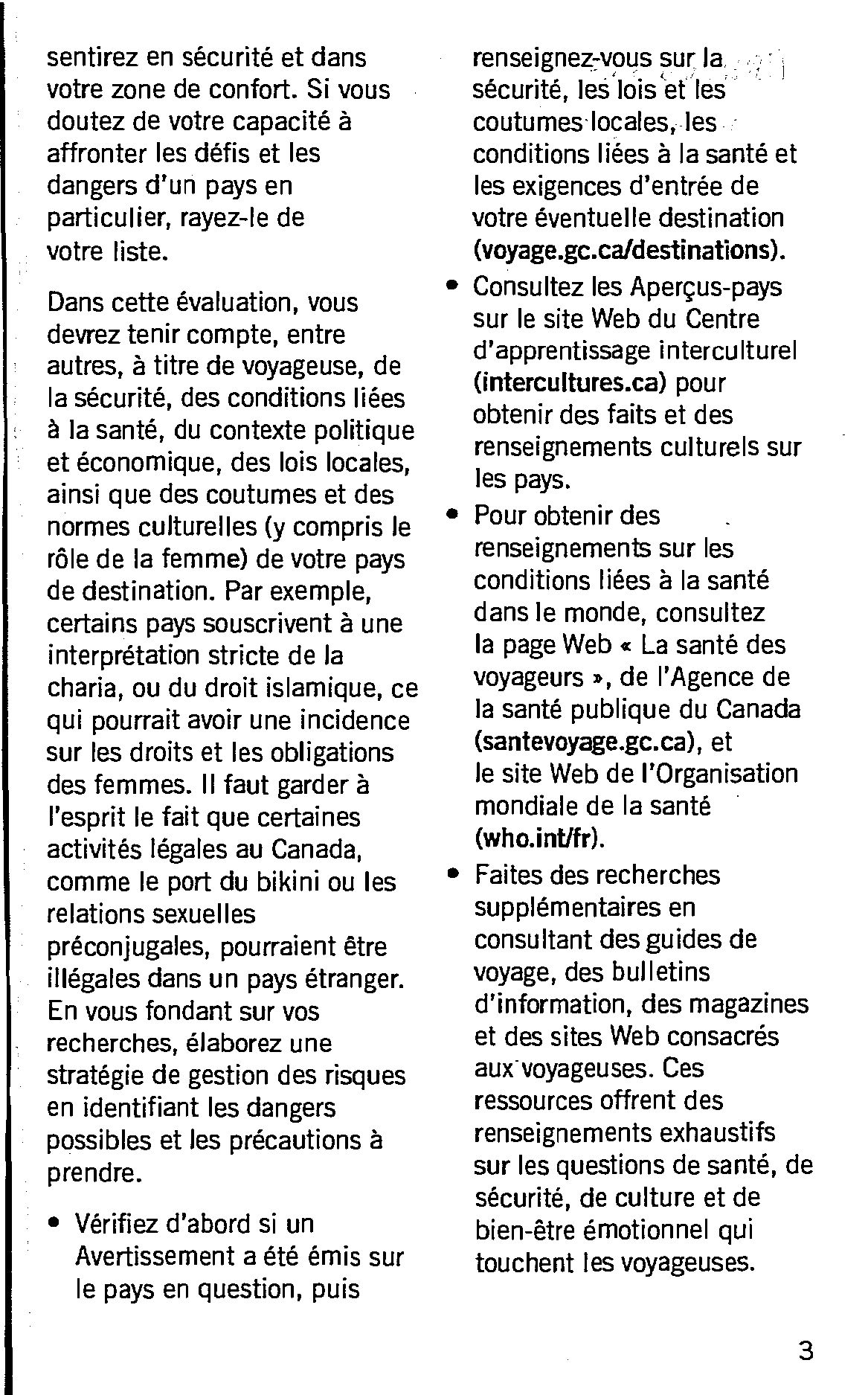 sentirez en sécurité et dans votre zone de confort. Si vous doutez de votre capacité à affronter les défis et les dangers d'un pays en particulier, rayez-le de votre liste.

Dans cette évaluation, vous devrez tenir compte, entre autres, à titre de voyageuse, de la sécurité, des conditions liées à la santé, du contexte politique et économique, des lois locales, ainsi que des coutumes et des normes culturelles (y compris le rôle de la femme) de votre pays de destination. Par exemple, certains pays souscrivent à une interprétation stricte de la charia, ou du droit islamique, ce qui pourrait avoir une incidence sur les droits et les obligations des femmes. Il faut garder à l'esprit le fait que certaines activités légales au Canada, comme le port du bikini ou les relations sexuelles préconjugales, pourraient être illégales dans un pays étranger. En vous fondant sur vos recherches, élaborez une stratégie de gestion des risques en identifiant les dangers possibles et les précautions à prendre.

• Vérifiez d'abord si un Avertissement a été émis sur le pays en question, puis renseignez-vous sur la sécurité, les lois et les coutumes locales, les conditions liées à la santé et les exigences d'entrée de votre éventuelle destination (voyage.gc.ca/destinations).

• Consultez les Aperçus-pays sur le site Web du Centre d'apprentissage interculturel (intercultures.ca) pour obtenir des faits et des renseignements culturels sur les pays.

• Pour obtenir des renseignements sur les conditions liées à la santé dans le monde, consultez la page Web « La santé des voyageurs », de l'Agence de la santé publique du Canada (santevoyage.gc.ca), et le site Web de l'Organisation mondiale de la santé (who.int/fr).

• Faites des recherches supplémentaires en consultant des guides de voyage, des bulletins d'information, des magazines et des sites Web consacrés aux voyageuses. Ces ressources offrent des renseignements exhaustifs sur les questions de santé, de sécurité, de culture et de bien-être émotionnel qui touchent les voyageuses.

3